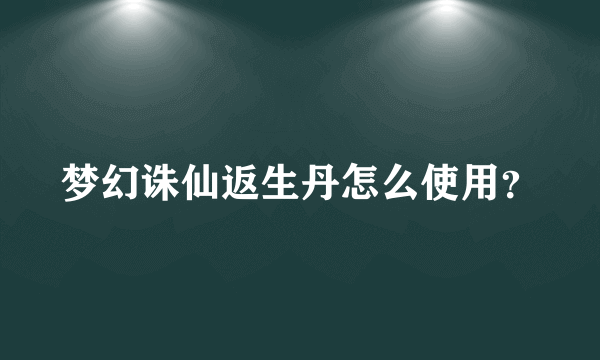 梦幻诛仙返生丹怎么使用?